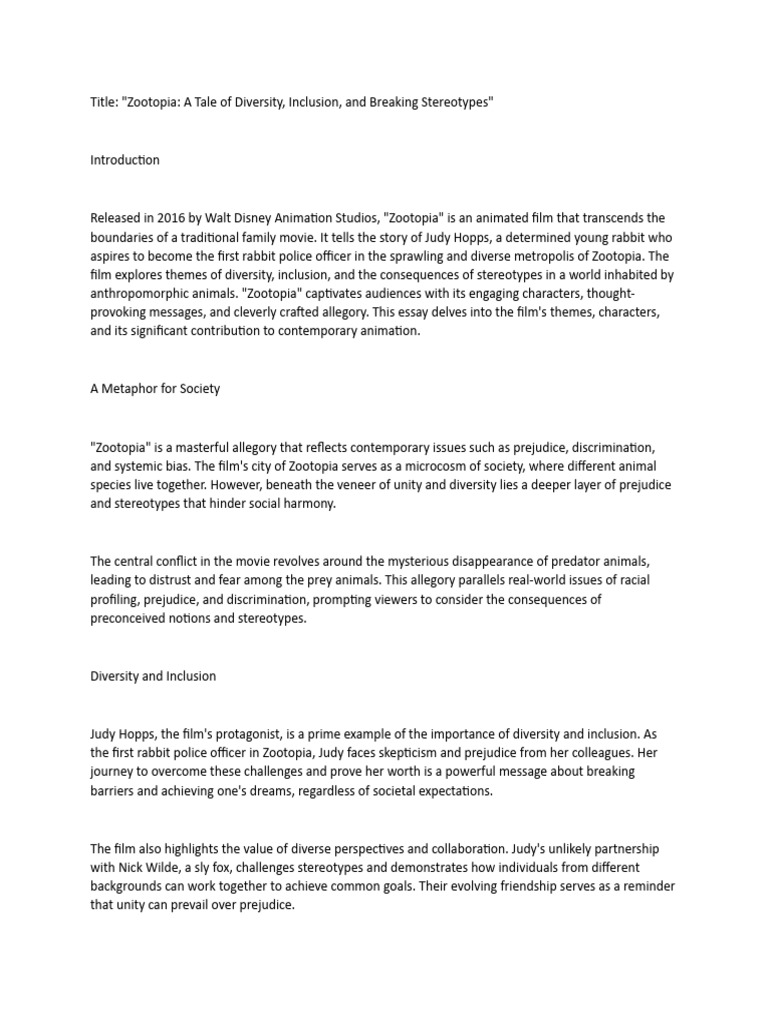 Title: "Zootopia: A Tale of Diversity, Inclusion, and Breaking Stereotypes"

Introduction

Released in 2016 by Walt Disney Animation Studios, "Zootopia" is an animated film that transcends the boundaries of a traditional family movie. It tells the story of Judy Hopps, a determined young rabbit who aspires to become the first rabbit police officer in the sprawling and diverse metropolis of Zootopia. The film explores themes of diversity, inclusion, and the consequences of stereotypes in a world inhabited by anthropomorphic animals. "Zootopia" captivates audiences with its engaging characters, thought-provoking messages, and cleverly crafted allegory. This essay delves into the film's themes, characters, and its significant contribution to contemporary animation.

A Metaphor for Society

"Zootopia" is a masterful allegory that reflects contemporary issues such as prejudice, discrimination, and systemic bias. The film's city of Zootopia serves as a microcosm of society, where different animal species live together. However, beneath the veneer of unity and diversity lies a deeper layer of prejudice and stereotypes that hinder social harmony.

The central conflict in the movie revolves around the mysterious disappearance of predator animals, leading to distrust and fear among the prey animals. This allegory parallels real-world issues of racial profiling, prejudice, and discrimination, prompting viewers to consider the consequences of preconceived notions and stereotypes.

Diversity and Inclusion

Judy Hopps, the film's protagonist, is a prime example of the importance of diversity and inclusion. As the first rabbit police officer in Zootopia, Judy faces skepticism and prejudice from her colleagues. Her journey to overcome these challenges and prove her worth is a powerful message about breaking barriers and achieving one's dreams, regardless of societal expectations.

The film also highlights the value of diverse perspectives and collaboration. Judy's unlikely partnership with Nick Wilde, a sly fox, challenges stereotypes and demonstrates how individuals from different backgrounds can work together to achieve common goals. Their evolving friendship serves as a reminder that unity can prevail over prejudice.